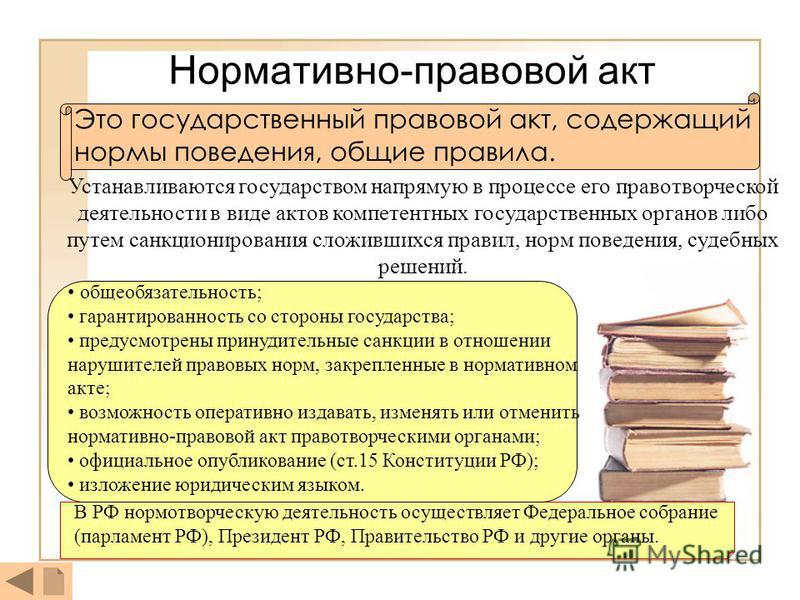 Нормативно-правовой акт

Это государственный правовой акт, содержащий нормы поведения, общие правила.

Устанавливаются государством напрямую в процессе его правотворческой деятельности в виде актов компетентных государственных органов либо путем санкционирования сложившихся правил, норм поведения, судебных решений.

• общеобязательность;
• гарантированность со стороны государства;
• предусмотрены принудительные санкции в отношении нарушителей правовых норм, закрепленные в нормативном акте;
• возможность оперативно издавать, изменять или отменить нормативно-правовой акт правотворческими органами;
• официальное опубликование (ст.15 Конституции РФ);
• изложение юридическим языком.

В РФ нормотворческую деятельность осуществляет Федеральное собрание (парламент РФ), Президент РФ, Правительство РФ и другие органы.

MyShared